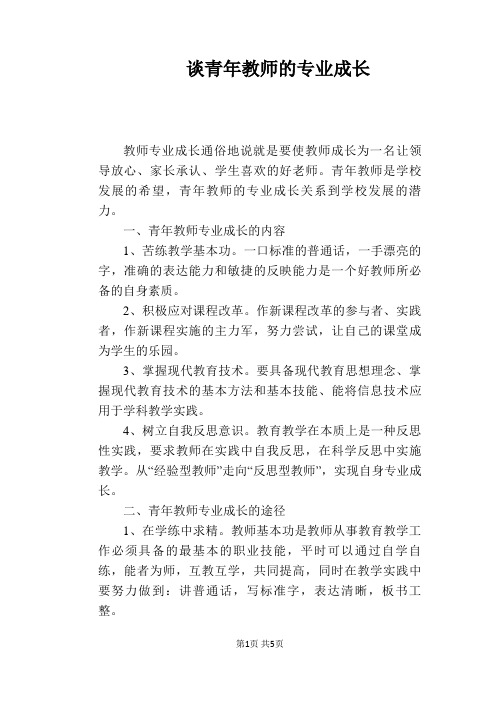 谈青年教师的专业成长

教师专业成长通俗地说就是要使教师成长为一名让领导放心、家长承认、学生喜欢的好老师。青年教师是学校发展的希望，青年教师的专业成长关系到学校发展的潜力。

一、青年教师专业成长的内容

1、苦练教学基本功。一口标准的普通话，一手漂亮的字，准确的表达能力和敏捷的反映能力是一个好教师所必备的自身素质。

2、积极应对课程改革。作新课程改革的参与者、实践者，作新课程实施的主力军，努力尝试，让自己的课堂成为学生的乐园。

3、掌握现代教育技术。要具备现代教育思想理念、掌握现代教育技术的基本方法和基本技能、能将信息技术应用于学科教学实践。

4、树立自我反思意识。教育教学在本质上是一种反思性实践，要求教师在实践中自我反思，在科学反思中实施教学。从“经验型教师”走向“反思型教师”，实现自身专业成长。

二、青年教师专业成长的途径

1、在学练中求精。教师基本功是教师从事教育教学工作必须具备的最基本的职业技能，平时可以通过自学自练，能者为师，互教互学，共同提高，同时在教学实践中要努力做到：讲普通话，写标准字，表达清晰，板书工整。

第1页 共5页